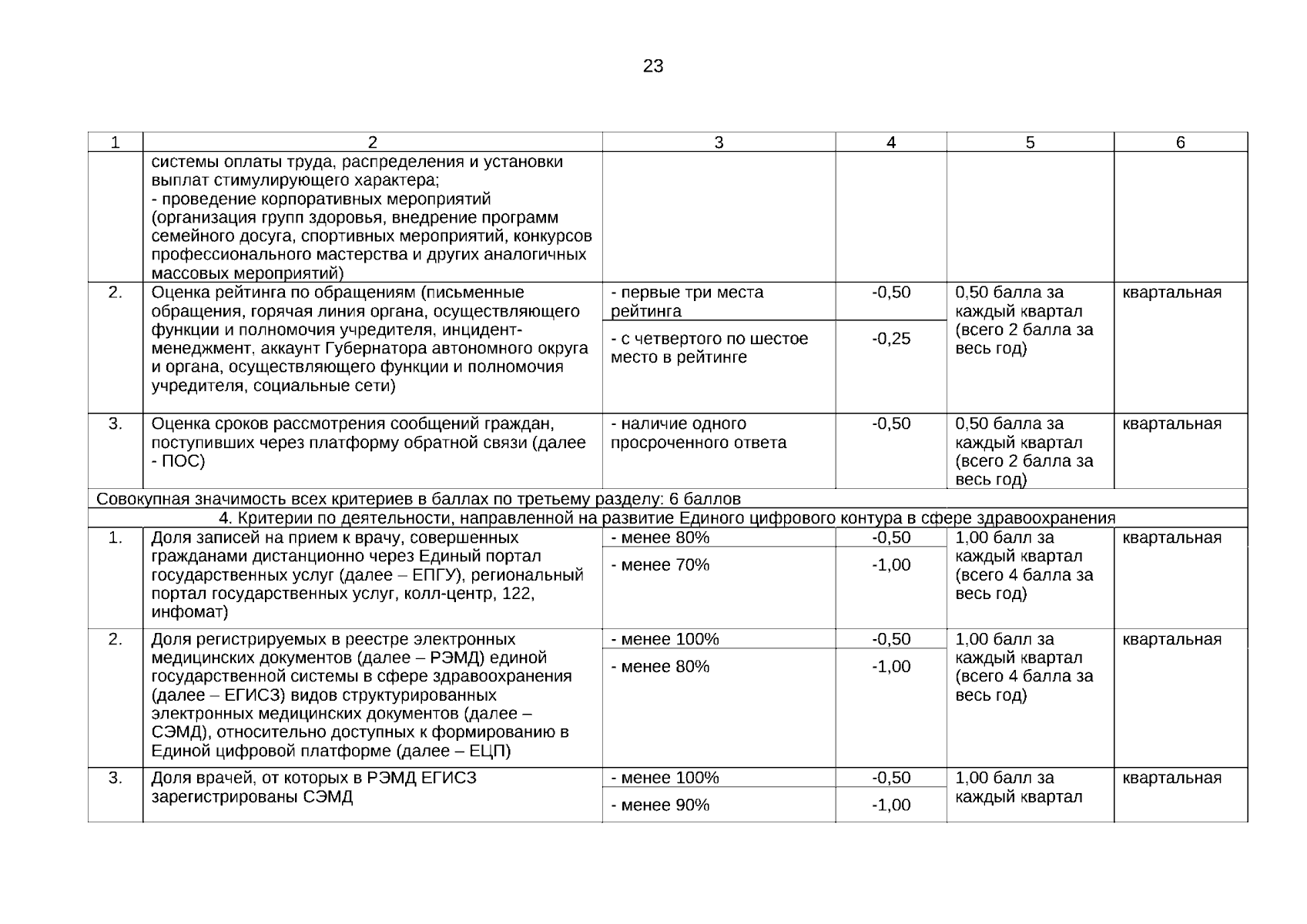 23

| 1 | 2 | 3 | 4 | 5 | 6 |
|---|---|---|---|---|---|
| | системы оплаты труда, распределения и установки выплат стимулирующего характера; - проведение корпоративных мероприятий (организация групп здоровья, внедрение программ семейного досуга, спортивных мероприятий, конкурсов профессионального мастерства и других аналогичных массовых мероприятий) | | | | |
| 2. | Оценка рейтинга по обращениям (письменные обращения, горячая линия органа, осуществляющего функции и полномочия учредителя, инцидент-менеджмент, аккаунт Губернатора автономного округа и органа, осуществляющего функции и полномочия учредителя, социальные сети) | - первые три места рейтинга | -0,50 | 0,50 балла за каждый квартал (всего 2 балла за весь год) | квартальная |
| | | - с четвертого по шестое место в рейтинге | -0,25 | | |
| 3. | Оценка сроков рассмотрения сообщений граждан, поступивших через платформу обратной связи (далее - ПОС) | - наличие одного просроченного ответа | -0,50 | 0,50 балла за каждый квартал (всего 2 балла за весь год) | квартальная |
| Совокупная значимость всех критериев в баллах по третьему разделу: 6 баллов | | | | | |
| 4. Критерии по деятельности, направленной на развитие Единого цифрового контура в сфере здравоохранения | | | | | |
| 1. | Доля записей на прием к врачу, совершенных гражданами дистанционно через Единый портал государственных услуг (далее – ЕПГУ), региональный портал государственных услуг, колл-центр, 122, инфомат) | - менее 80% | -0,50 | 1,00 балл за каждый квартал (всего 4 балла за весь год) | квартальная |
| | | - менее 70% | -1,00 | | |
| 2. | Доля регистрируемых в реестре электронных медицинских документов (далее – РЭМД) единой государственной системы в сфере здравоохранения (далее – ЕГИСЗ) видов структурированных электронных медицинских документов (далее – СЭМД), относительно доступных к формированию в Единой цифровой платформе (далее – ЕЦП) | - менее 100% | -0,50 | 1,00 балл за каждый квартал (всего 4 балла за весь год) | квартальная |
| | | - менее 80% | -1,00 | | |
| 3. | Доля врачей, от которых в РЭМД ЕГИСЗ зарегистрированы СЭМД | - менее 100% | -0,50 | 1,00 балл за каждый квартал | квартальная |
| | | - менее 90% | -1,00 | | |